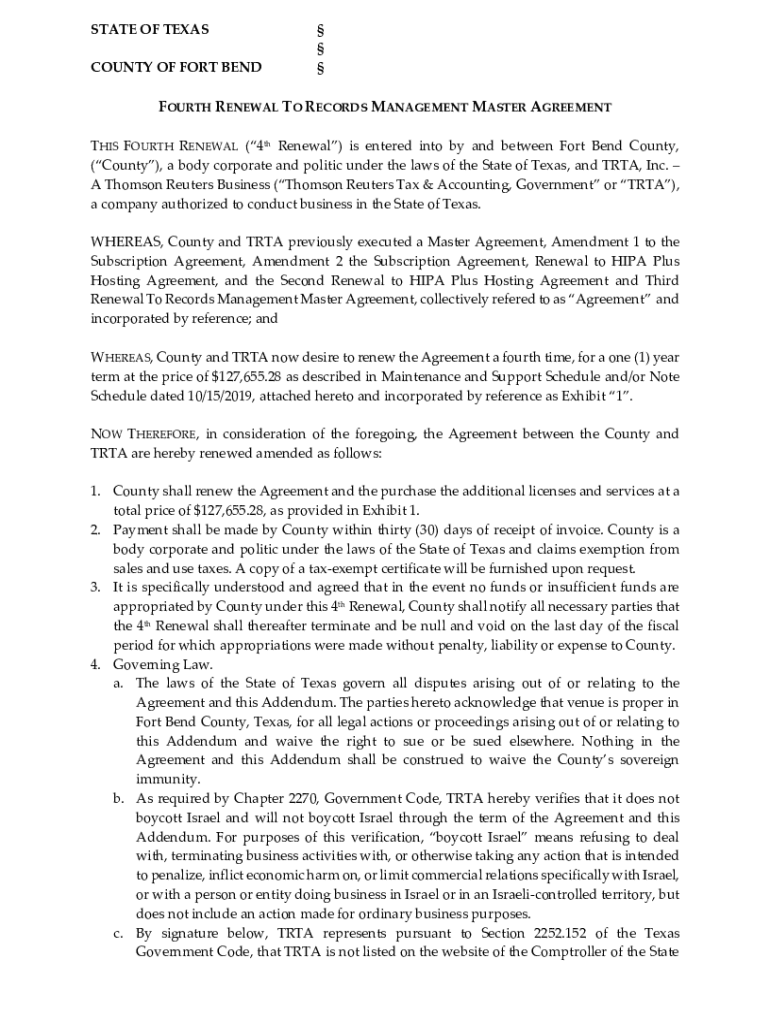 STATE OF TEXAS §
§
COUNTY OF FORT BEND §

FOURTH RENEWAL TO RECORDS MANAGEMENT MASTER AGREEMENT

THIS FOURTH RENEWAL ("4th Renewal") is entered into by and between Fort Bend County, ("County"), a body corporate and politic under the laws of the State of Texas, and TRTA, Inc. – A Thomson Reuters Business ("Thomson Reuters Tax & Accounting, Government" or "TRTA"), a company authorized to conduct business in the State of Texas.

WHEREAS, County and TRTA previously executed a Master Agreement, Amendment 1 to the Subscription Agreement, Amendment 2 the Subscription Agreement, Renewal to HIPA Plus Hosting Agreement, and the Second Renewal to HIPA Plus Hosting Agreement and Third Renewal To Records Management Master Agreement, collectively refered to as "Agreement" and incorporated by reference; and

WHEREAS, County and TRTA now desire to renew the Agreement a fourth time, for a one (1) year term at the price of $127,655.28 as described in Maintenance and Support Schedule and/or Note Schedule dated 10/15/2019, attached hereto and incorporated by reference as Exhibit "1".

NOW THEREFORE, in consideration of the foregoing, the Agreement between the County and TRTA are hereby renewed amended as follows:

1. County shall renew the Agreement and the purchase the additional licenses and services at a total price of $127,655.28, as provided in Exhibit 1.
2. Payment shall be made by County within thirty (30) days of receipt of invoice. County is a body corporate and politic under the laws of the State of Texas and claims exemption from sales and use taxes. A copy of a tax-exempt certificate will be furnished upon request.
3. It is specifically understood and agreed that in the event no funds or insufficient funds are appropriated by County under this 4th Renewal, County shall notify all necessary parties that the 4th Renewal shall thereafter terminate and be null and void on the last day of the fiscal period for which appropriations were made without penalty, liability or expense to County.
4. Governing Law.
a. The laws of the State of Texas govern all disputes arising out of or relating to the Agreement and this Addendum. The parties hereto acknowledge that venue is proper in Fort Bend County, Texas, for all legal actions or proceedings arising out of or relating to this Addendum and waive the right to sue or be sued elsewhere. Nothing in the Agreement and this Addendum shall be construed to waive the County's sovereign immunity.
b. As required by Chapter 2270, Government Code, TRTA hereby verifies that it does not boycott Israel and will not boycott Israel through the term of the Agreement and this Addendum. For purposes of this verification, "boycott Israel" means refusing to deal with, terminating business activities with, or otherwise taking any action that is intended to penalize, inflict economic harm on, or limit commercial relations specifically with Israel, or with a person or entity doing business in Israel or in an Israeli-controlled territory, but does not include an action made for ordinary business purposes.
c. By signature below, TRTA represents pursuant to Section 2252.152 of the Texas Government Code, that TRTA is not listed on the website of the Comptroller of the State